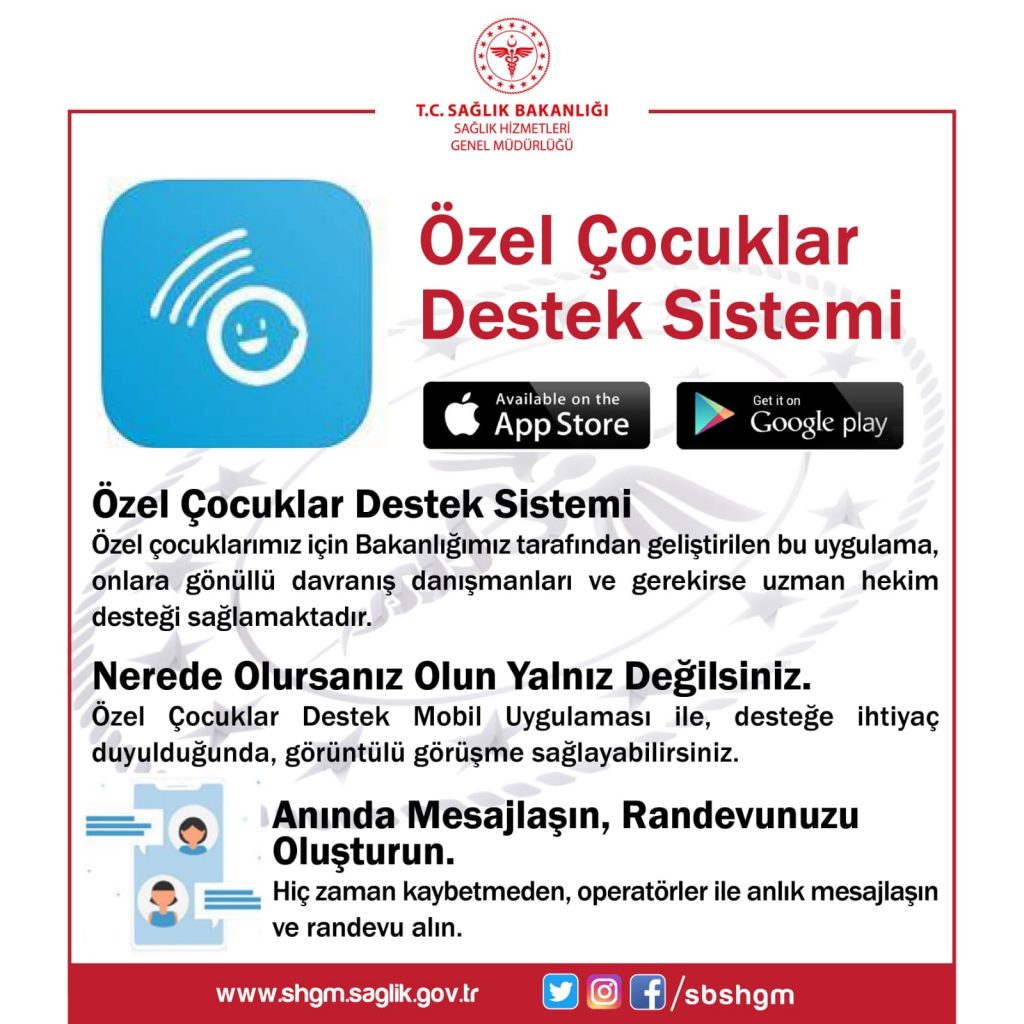 T.C. SAĞLIK BAKANLIĞI
SAĞLIK HİZMETLERİ
GENEL MÜDÜRLÜĞÜ

Özel Çocuklar Destek Sistemi

Available on the App Store

Get it on Google play

Özel Çocuklar Destek Sistemi
Özel çocuklarımız için Bakanlığımız tarafından geliştirilen bu uygulama, onlara gönüllü davranış danışmanları ve gerekirse uzman hekim desteği sağlamaktadır.

Nerede Olursanız Olun Yalnız Değilsiniz.
Özel Çocuklar Destek Mobil Uygulaması ile, desteğe ihtiyaç duyulduğunda, görüntülü görüşme sağlayabilirsiniz.

Anında Mesajlaşın, Randevunuzu Oluşturun.
Hiç zaman kaybetmeden, operatörler ile anlık mesajlaşın ve randevu alın.

www.shgm.saglik.gov.tr /sbshgm